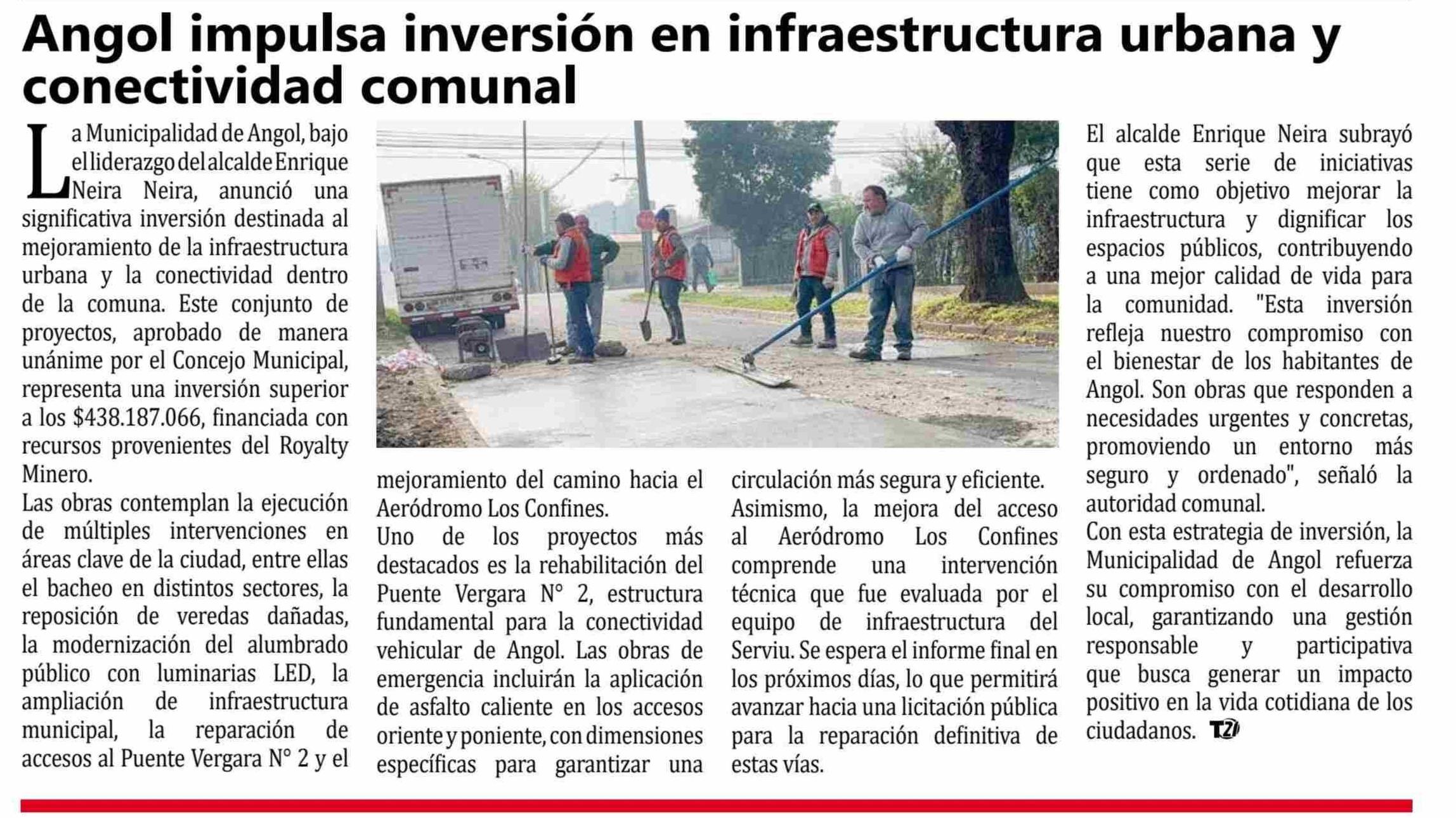 Angol impulsa inversión en infraestructura urbana y conectividad comunal

La Municipalidad de Angol, bajo el liderazgo del alcalde Enrique Neira Neira, anunció una significativa inversión destinada al mejoramiento de la infraestructura urbana y la conectividad dentro de la comuna. Este conjunto de proyectos, aprobado de manera unánime por el Concejo Municipal, representa una inversión superior a los $438.187.066, financiada con recursos provenientes del Royalty Minero.

Las obras contemplan la ejecución de múltiples intervenciones en áreas clave de la ciudad, entre ellas el bacheo en distintos sectores, la reposición de veredas dañadas, la modernización del alumbrado público con luminarias LED, la ampliación de infraestructura municipal, la reparación de accesos al Puente Vergara N° 2 y el mejoramiento del camino hacia el Aeródromo Los Confines.

Uno de los proyectos más destacados es la rehabilitación del Puente Vergara N° 2, estructura fundamental para la conectividad vehicular de Angol. Las obras de emergencia incluirán la aplicación de asfalto caliente en los accesos oriente y poniente, con dimensiones específicas para garantizar una circulación más segura y eficiente.

Asimismo, la mejora del acceso al Aeródromo Los Confines comprende una intervención técnica que fue evaluada por el equipo de infraestructura del Serviu. Se espera el informe final en los próximos días, lo que permitirá avanzar hacia una licitación pública para la reparación definitiva de estas vías.

El alcalde Enrique Neira subrayó que esta serie de iniciativas tiene como objetivo mejorar la infraestructura y dignificar los espacios públicos, contribuyendo a una mejor calidad de vida para la comunidad. "Esta inversión refleja nuestro compromiso con el bienestar de los habitantes de Angol. Son obras que responden a necesidades urgentes y concretas, promoviendo un entorno más seguro y ordenado", señaló la autoridad comunal.

Con esta estrategia de inversión, la Municipalidad de Angol refuerza su compromiso con el desarrollo local, garantizando una gestión responsable y participativa que busca generar un impacto positivo en la vida cotidiana de los ciudadanos. T21